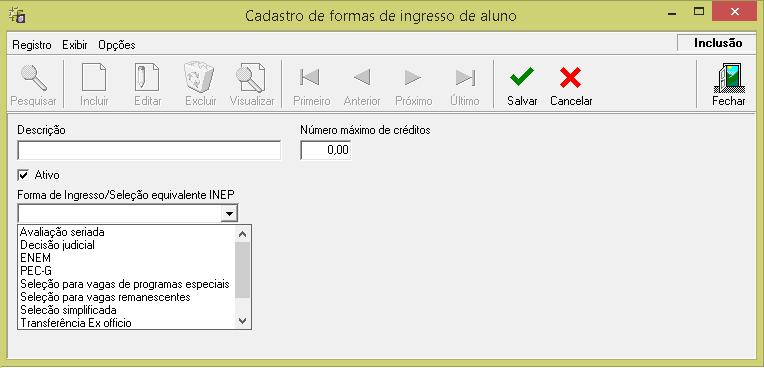 Cadastro de formas de ingresso de aluno

Registro Exibir Opções

Inclusão

Pesquisar Incluir Editar Excluir Visualizar Primeiro Anterior Próximo Último Salvar Cancelar Fechar

Descrição

Número máximo de créditos

0,00

Ativo

Forma de Ingresso/Seleção equivalente INEP

Avaliação seriada
Decisão judicial
ENEM
PEC-G
Seleção para vagas de programas especiais
Seleção para vagas remanescentes
Seleção simplificada
Transferência Ex officio